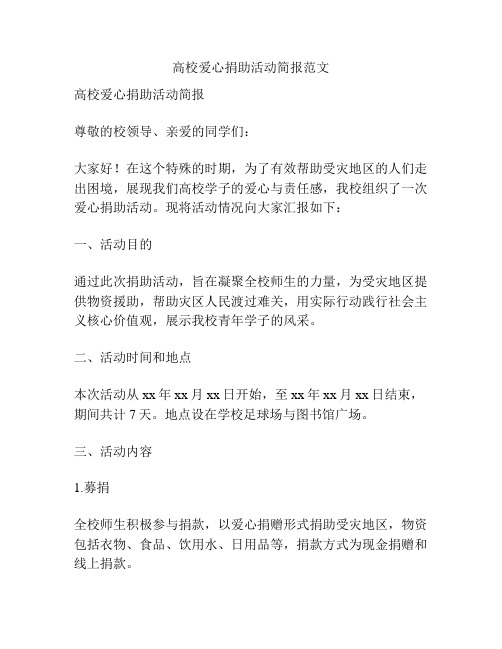 高校爱心捐助活动简报范文

高校爱心捐助活动简报

尊敬的校领导、亲爱的同学们：

大家好！在这个特殊的时期，为了有效帮助受灾地区的人们走出困境，展现我们高校学子的爱心与责任感，我校组织了一次爱心捐助活动。现将活动情况向大家汇报如下：

一、活动目的

通过此次捐助活动，旨在凝聚全校师生的力量，为受灾地区提供物资援助，帮助灾区人民渡过难关，用实际行动践行社会主义核心价值观，展示我校青年学子的风采。

二、活动时间和地点

本次活动从 xx 年 xx 月 xx 日开始，至 xx 年 xx 月 xx 日结束，期间共计 7 天。地点设在学校足球场与图书馆广场。

三、活动内容

1.募捐

全校师生积极参与捐款，以爱心捐赠形式捐助受灾地区，物资包括衣物、食品、饮用水、日用品等，捐款方式为现金捐赠和线上捐款。